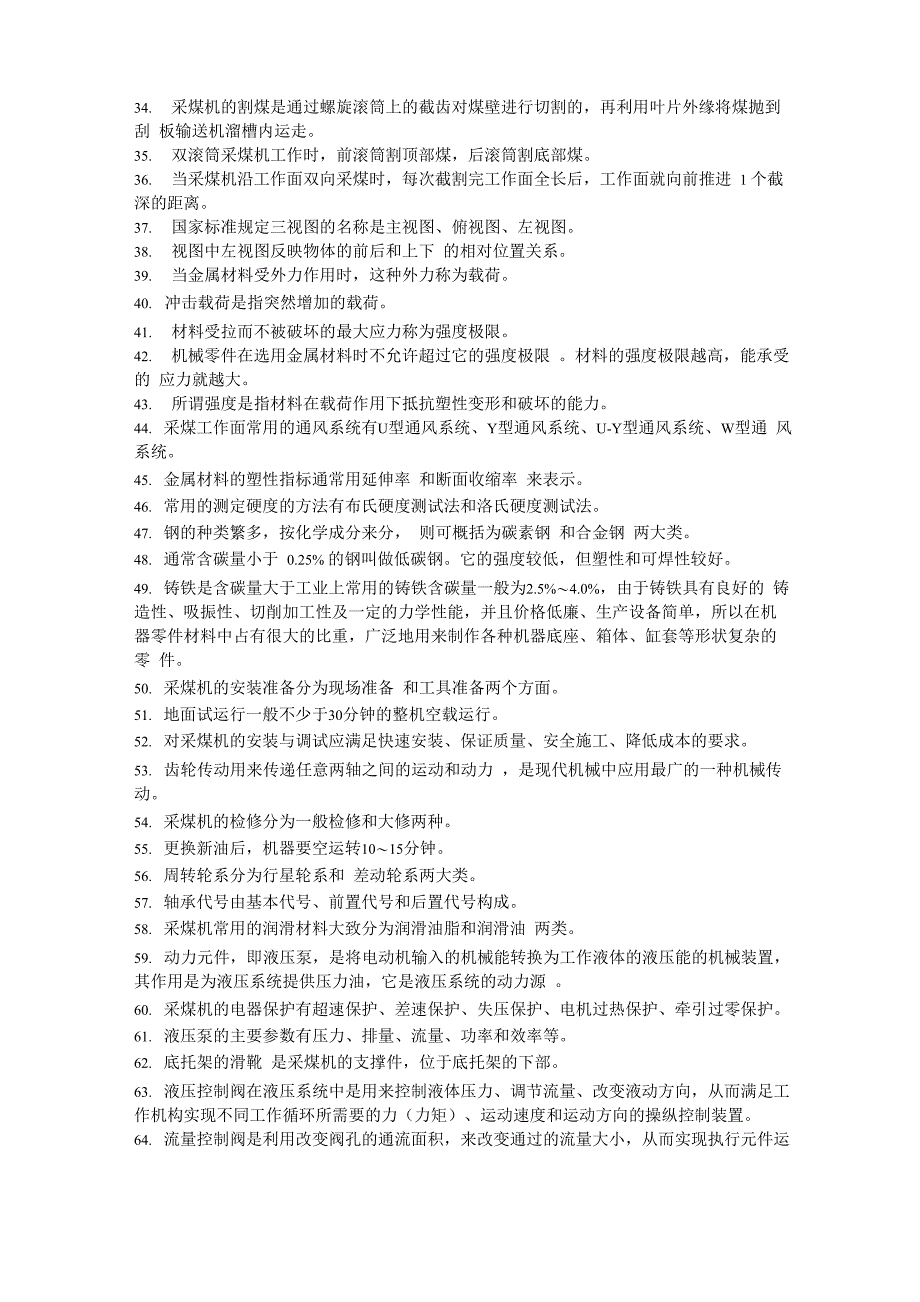 34. 采煤机的割煤是通过螺旋滚筒上的截齿对煤壁进行切割的，再利用叶片外缘将煤抛到刮 板输送机溜槽内运走。
35. 双滚筒采煤机工作时，前滚筒割顶部煤，后滚筒割底部煤。
36. 当采煤机沿工作面双向采煤时，每次截割完工作面全长后，工作面就向前推进 1 个截深的距离。
37. 国家标准规定三视图的名称是主视图、俯视图、左视图。
38. 视图中左视图反映物体的前后和上下 的相对位置关系。
39. 当金属材料受外力作用时，这种外力称为载荷。
40. 冲击载荷是指突然增加的载荷。
41. 材料受拉而不被破坏的最大应力称为强度极限。
42. 机械零件在选用金属材料时不允许超过它的强度极限 。材料的强度极限越高，能承受的 应力就越大。
43. 所谓强度是指材料在载荷作用下抵抗塑性变形和破坏的能力。
44. 采煤工作面常用的通风系统有U型通风系统、Y型通风系统、U-Y型通风系统、W型通 风系统。
45. 金属材料的塑性指标通常用延伸率 和断面收缩率 来表示。
46. 常用的测定硬度的方法有布氏硬度测试法和洛氏硬度测试法。
47. 钢的种类繁多，按化学成分来分， 则可概括为碳素钢 和合金钢 两大类。
48. 通常含碳量小于 0.25% 的钢叫做低碳钢。它的强度较低，但塑性和可焊性较好。
49. 铸铁是含碳量大于工业上常用的铸铁含碳量一般为2.5%～4.0%，由于铸铁具有良好的 铸造性、吸振性、切削加工性及一定的力学性能，并且价格低廉、生产设备简单，所以在机器零件材料中占有很大的比重，广泛地用来制作各种机器底座、箱体、缸套等形状复杂的零 件。
50. 采煤机的安装准备分为现场准备 和工具准备两个方面。
51. 地面试运行一般不少于30分钟的整机空载运行。
52. 对采煤机的安装与调试应满足快速安装、保证质量、安全施工、降低成本的要求。
53. 齿轮传动用来传递任意两轴之间的运动和动力 ，是现代机械中应用最广的一种机械传动。
54. 采煤机的检修分为一般检修和大修两种。
55. 更换新油后，机器要空运转10～15分钟。
56. 周转轮系分为行星轮系和 差动轮系两大类。
57. 轴承代号由基本代号、前置代号和后置代号构成。
58. 采煤机常用的润滑材料大致分为润滑油脂和润滑油 两类。
59. 动力元件，即液压泵，是将电动机输入的机械能转换为工作液体的液压能的机械装置，其作用是为液压系统提供压力油，它是液压系统的动力源 。
60. 采煤机的电器保护有超速保护、差速保护、失压保护、电机过热保护、牵引过零保护。
61. 液压泵的主要参数有压力、排量、流量、功率和效率等。
62. 底托架的滑靴 是采煤机的支撑件，位于底托架的下部。
63. 液压控制阀在液压系统中是用来控制液体压力、调节流量、改变液动方向，从而满足工作机构实现不同工作循环所需要的力（力矩）、运动速度和运动方向的操纵控制装置。
64. 流量控制阀是利用改变阀孔的通流面积，来改变通过的流量大小，从而实现执行元件运